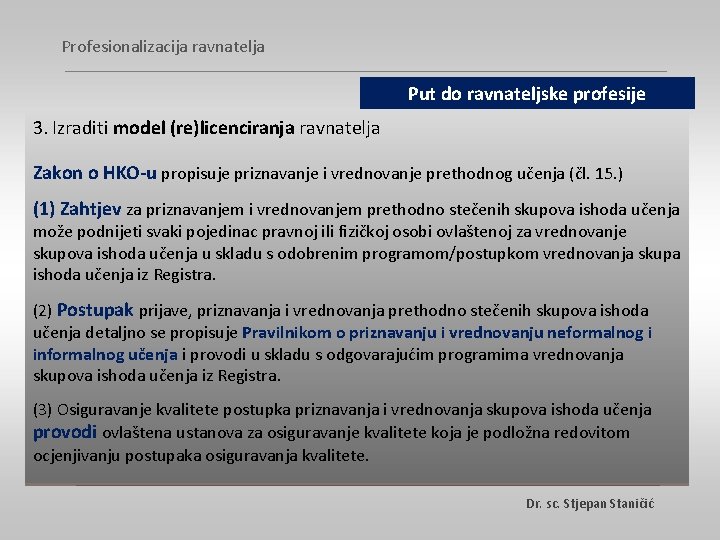 Profesionalizacija ravnatelja

Put do ravnateljske profesije

3. Izraditi model (re)licenciranja ravnatelja

Zakon o HKO-u propisuje priznavanje i vrednovanje prethodnog učenja (čl. 15.)

(1) Zahtjev za priznavanjem i vrednovanjem prethodno stečenih skupova ishoda učenja može podnijeti svaki pojedinac pravnoj ili fizičkoj osobi ovlaštenoj za vrednovanje skupova ishoda učenja u skladu s odobrenim programom/postupkom vrednovanja skupa ishoda učenja iz Registra.

(2) Postupak prijave, priznavanja i vrednovanja prethodno stečenih skupova ishoda učenja detaljno se propisuje Pravilnikom o priznavanju i vrednovanju neformalnog i informalnog učenja i provodi u skladu s odgovarajućim programima vrednovanja skupova ishoda učenja iz Registra.

(3) Osiguravanje kvalitete postupka priznavanja i vrednovanja skupova ishoda učenja provodi ovlaštena ustanova za osiguravanje kvalitete koja je podložna redovitom ocjenjivanju postupaka osiguravanja kvalitete.

Dr. sc. Stjepan Staničić